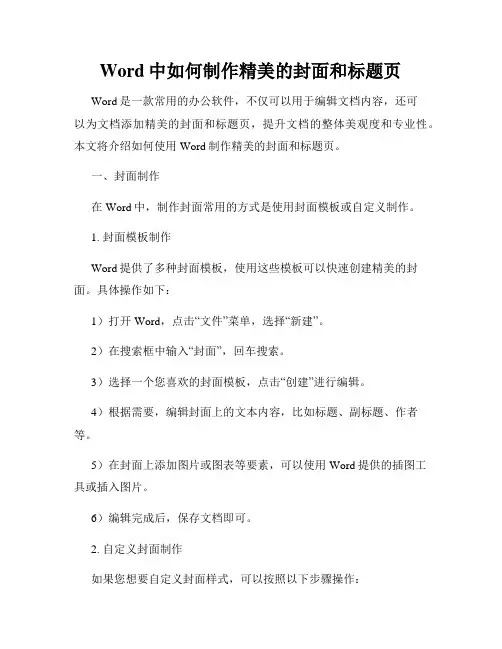 Word 中如何制作精美的封面和标题页

Word 是一款常用的办公软件，不仅可以用于编辑文档内容，还可以为文档添加精美的封面和标题页，提升文档的整体美观度和专业性。本文将介绍如何使用 Word 制作精美的封面和标题页。

一、封面制作

在 Word 中，制作封面常用的方式是使用封面模板或自定义制作。

1. 封面模板制作

Word 提供了多种封面模板，使用这些模板可以快速创建精美的封面。具体操作如下：

1）打开 Word，点击“文件”菜单，选择“新建”。

2）在搜索框中输入“封面”，回车搜索。

3）选择一个您喜欢的封面模板，点击“创建”进行编辑。

4）根据需要，编辑封面上的文本内容，比如标题、副标题、作者等。

5）在封面上添加图片或图表等要素，可以使用 Word 提供的插图工具或插入图片。

6）编辑完成后，保存文档即可。

2. 自定义封面制作

如果您想要自定义封面样式，可以按照以下步骤操作：